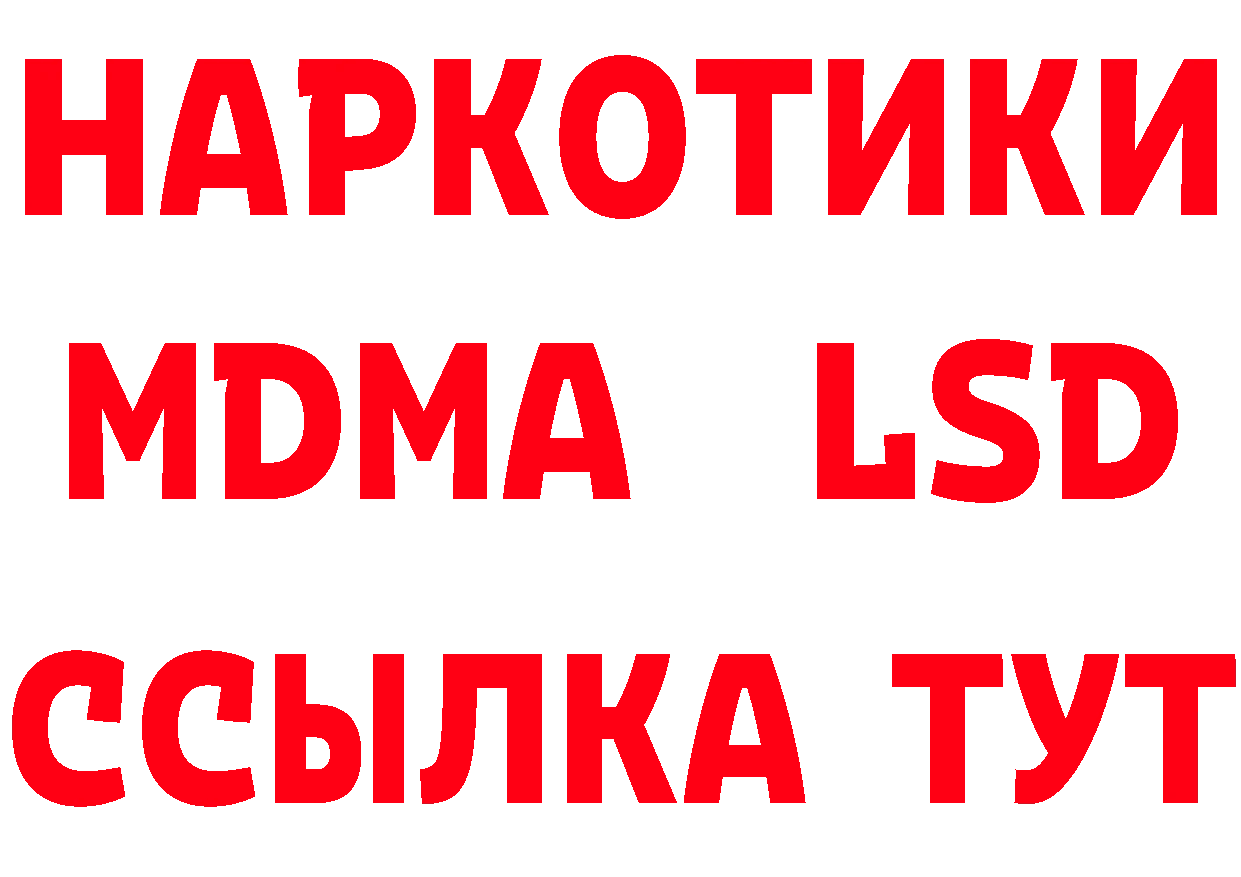 НАРКОТИКИ
MDMA LSD
ССЫЛКА ТУТ